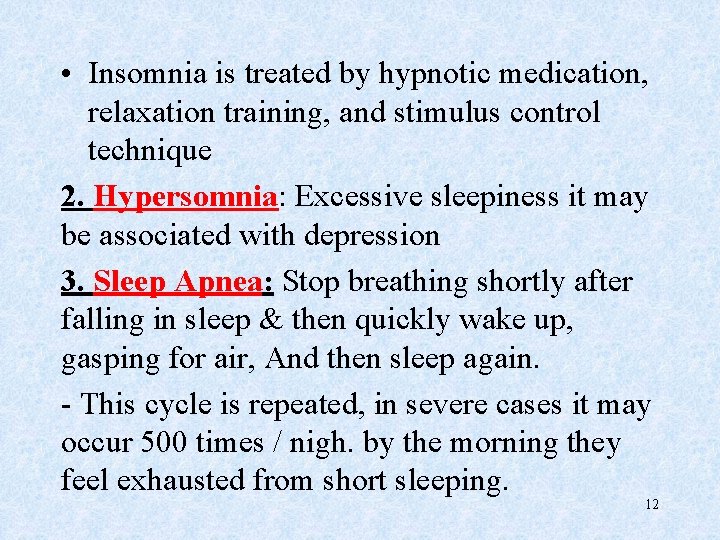 • Insomnia is treated by hypnotic medication, relaxation training, and stimulus control technique

2. Hypersomnia: Excessive sleepiness it may be associated with depression

3. Sleep Apnea: Stop breathing shortly after falling in sleep & then quickly wake up, gasping for air, And then sleep again.

- This cycle is repeated, in severe cases it may occur 500 times / nigh. by the morning they feel exhausted from short sleeping.

12